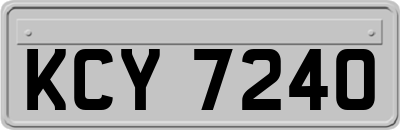 KCY 7240